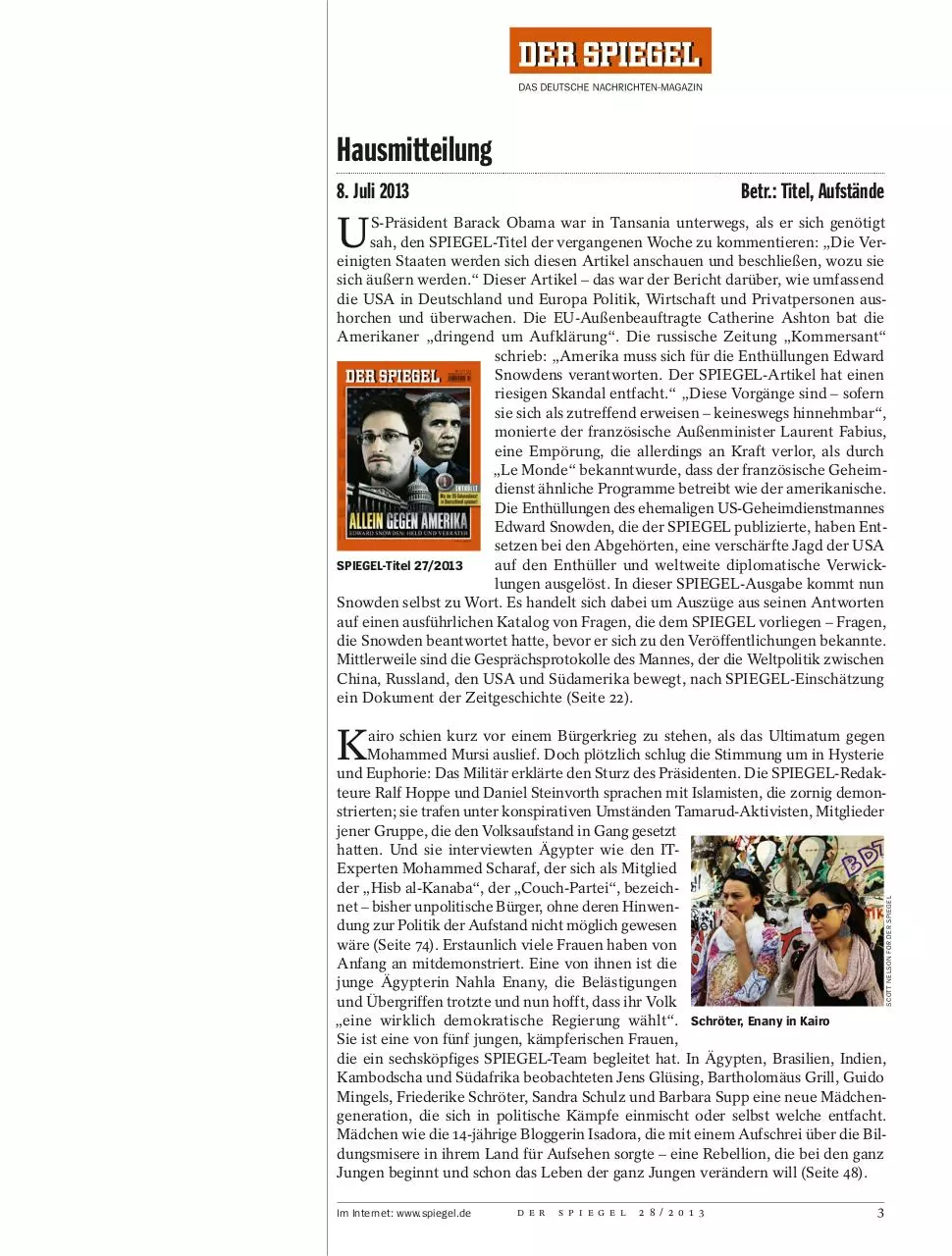 DER SPIEGEL
DAS DEUTSCHE NACHRICHTEN-MAGAZIN

Hausmitteilung

8. Juli 2013

Betr.: Titel, Aufstände

US-Präsident Barack Obama war in Tansania unterwegs, als er sich genötigt sah, den SPIEGEL-Titel der vergangenen Woche zu kommentieren: „Die Vereinigten Staaten werden sich diesen Artikel anschauen und beschließen, wozu sie sich äußern werden.“ Dieser Artikel – das war der Bericht darüber, wie umfassend die USA in Deutschland und Europa Politik, Wirtschaft und Privatpersonen aushorchen und überwachen. Die EU-Außenbeauftragte Catherine Ashton bat die Amerikaner „dringend um Aufklärung“. Die russische Zeitung „Kommersant“ schrieb: „Amerika muss sich für die Enthüllungen Edward Snowdens verantworten. Der SPIEGEL-Artikel hat einen riesigen Skandal entfacht.“ „Diese Vorgänge sind – sofern sie sich als zutreffend erweisen – keineswegs hinnehmbar“, monierte der französische Außenminister Laurent Fabius, eine Empörung, die allerdings an Kraft verlor, als durch „Le Monde“ bekanntwurde, dass der französische Geheimdienst ähnliche Programme betreibt wie der amerikanische. Die Enthüllungen des ehemaligen US-Geheimdienstmannes Edward Snowden, die der SPIEGEL publizierte, haben Entsetzen bei den Abgehörten, eine verschärfte Jagd der USA auf den Enthüller und weltweite diplomatische Verwicklungen ausgelöst. In dieser SPIEGEL-Ausgabe kommt nun Snowden selbst zu Wort. Es handelt sich dabei um Auszüge aus seinen Antworten auf einen ausführlichen Katalog von Fragen, die dem SPIEGEL vorliegen – Fragen, die Snowden beantwortet hatte, bevor er sich zu den Veröffentlichungen bekannte. Mittlerweile sind die Gesprächsprotokolle des Mannes, der die Weltpolitik zwischen China, Russland, den USA und Südamerika bewegt, nach SPIEGEL-Einschätzung ein Dokument der Zeitgeschichte (Seite 22).

DER SPIEGEL
ALLEIN GEGEN AMERIKA
EDWARD SNOWDEN: HELD UND VERRÄTER
SPIEGEL-Titel 27/2013

Kairo schien kurz vor einem Bürgerkrieg zu stehen, als das Ultimatum gegen Mohammed Mursi auslief. Doch plötzlich schlug die Stimmung um in Hysterie und Euphorie: Das Militär erklärte den Sturz des Präsidenten. Die SPIEGEL-Redakteure Ralf Hoppe und Daniel Steinvorth sprachen mit Islamisten, die zornig demonstrierten; sie trafen unter konspirativen Umständen Tamarud-Aktivisten, Mitglieder jener Gruppe, die den Volksaufstand in Gang gesetzt hatten. Und sie interviewten Ägypter wie den IT-Experten Mohammed Scharaf, der sich als Mitglied der „Hisb al-Kanaba“, der „Couch-Partei“, bezeichnet – bisher unpolitische Bürger, ohne deren Hinwendung zur Politik der Aufstand nicht möglich gewesen wäre (Seite 74). Erstaunlich viele Frauen haben von Anfang an mitdemonstriert. Eine von ihnen ist die junge Ägypterin Nahla Enany, die Belästigungen und Übergriffen trotzte und nun hofft, dass ihr Volk „eine wirklich demokratische Regierung wählt“. Sie ist eine von fünf jungen, kämpferischen Frauen, die ein sechsköpfiges SPIEGEL-Team begleitet hat. In Ägypten, Brasilien, Indien, Kambodscha und Südafrika beobachteten Jens Glüsing, Bartholomäus Grill, Guido Mingels, Friederike Schröter, Sandra Schulz und Barbara Supp eine neue Mädchengeneration, die sich in politische Kämpfe einmischt oder selbst welche entfacht. Mädchen wie die 14-jährige Bloggerin Isadora, die mit einem Aufschrei über die Bildungsmisere in ihrem Land für Aufsehen sorgte – eine Rebellion, die bei den ganz Jungen beginnt und schon das Leben der ganz Jungen verändern will (Seite 48).

SCOTT NELSON FÜR DER SPIEGEL
Schröter, Enany in Kairo

Im Internet: www.spiegel.de
DER SPIEGEL 28/2013
3